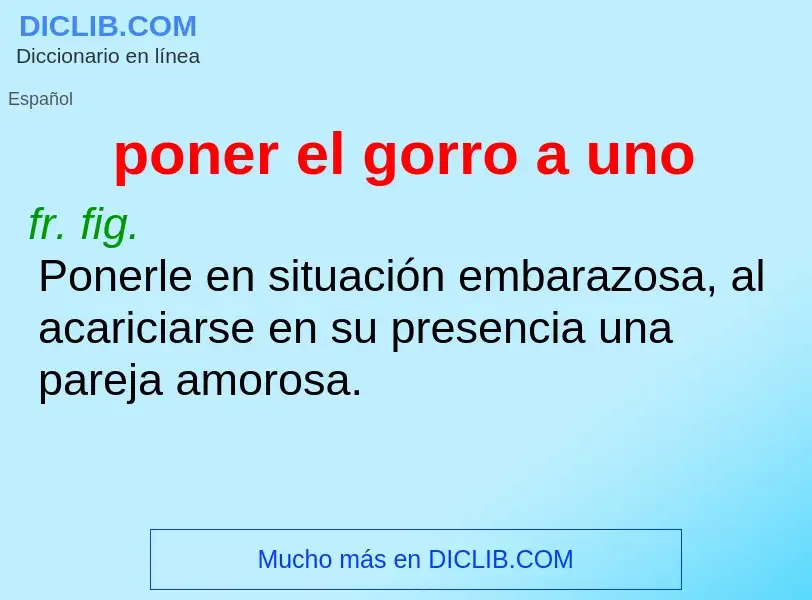 DICLIB.COM
Diccionario en línea

Español

poner el gorro a uno

fr. fig.

Ponerle en situación embarazosa, al acariciarse en su presencia una pareja amorosa.

Mucho más en DICLIB.COM